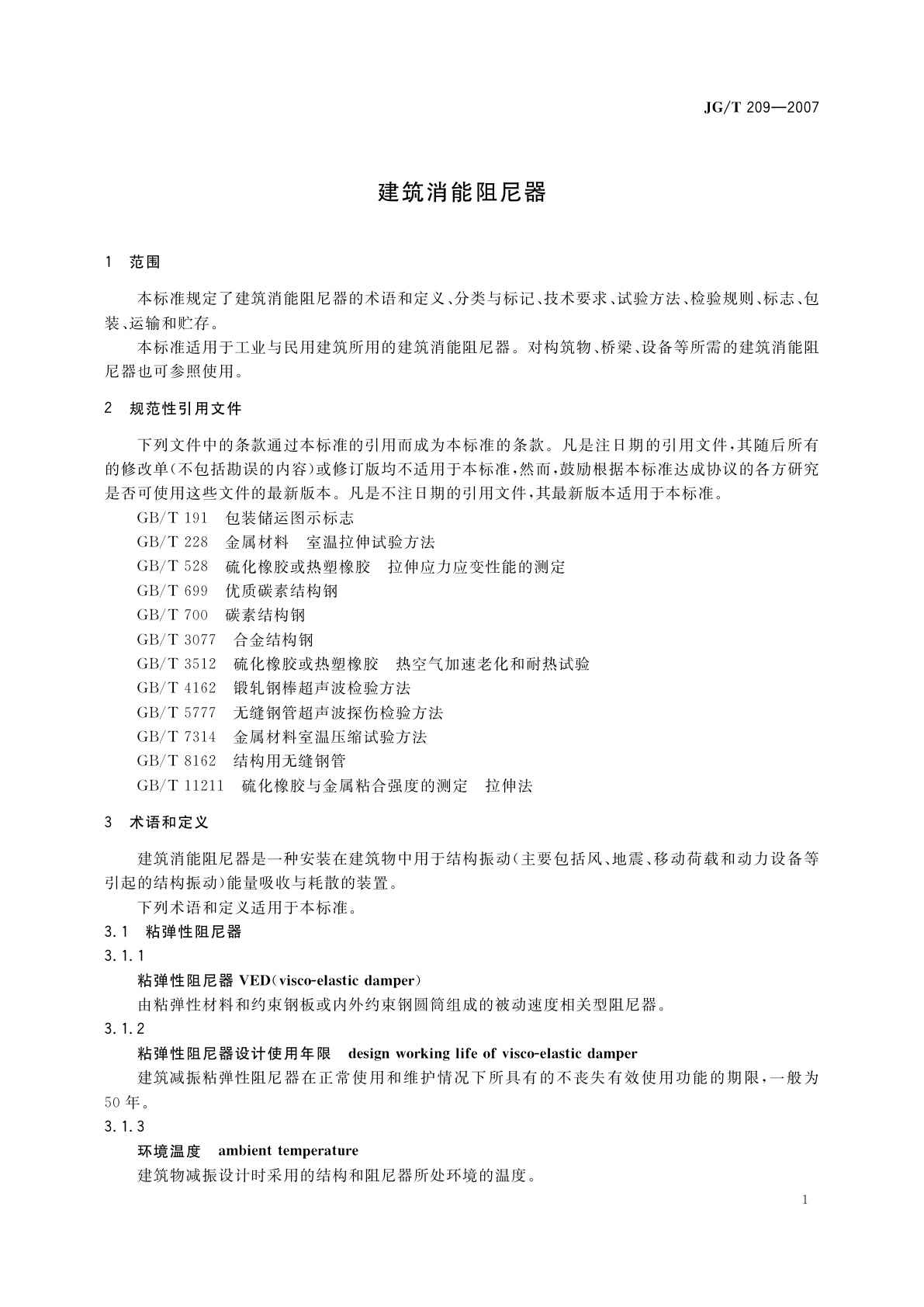 JG/T 209—2007

建筑消能阻尼器

1 范围

本标准规定了建筑消能阻尼器的术语和定义、分类与标记、技术要求、试验方法、检验规则、标志、包装、运输和贮存。

本标准适用于工业与民用建筑所用的建筑消能阻尼器。对构筑物、桥梁、设备等所需的建筑消能阻尼器也可参照使用。

2 规范性引用文件

下列文件中的条款通过本标准的引用而成为本标准的条款。凡是注日期的引用文件，其随后所有的修改单(不包括勘误的内容)或修订版均不适用于本标准，然而，鼓励根据本标准达成协议的各方研究是否可使用这些文件的最新版本。凡是不注日期的引用文件，其最新版本适用于本标准。

GB/T 191 包装储运图示标志

GB/T 228 金属材料 室温拉伸试验方法

GB/T 528 硫化橡胶或热塑橡胶 拉伸应力应变性能的测定

GB/T 699 优质碳素结构钢

GB/T 700 碳素结构钢

GB/T 3077 合金结构钢

GB/T 3512 硫化橡胶或热塑橡胶 热空气加速老化和耐热试验

GB/T 4162 锻轧钢棒超声波检验方法

GB/T 5777 无缝钢管超声波探伤检验方法

GB/T 7314 金属材料室温压缩试验方法

GB/T 8162 结构用无缝钢管

GB/T 11211 硫化橡胶与金属粘合强度的测定 拉伸法

3 术语和定义

建筑消能阻尼器是一种安装在建筑物中用于结构振动(主要包括风、地震、移动荷载和动力设备等引起的结构振动)能量吸收与耗散的装置。

下列术语和定义适用于本标准。

3.1 粘弹性阻尼器

3.1.1

粘弹性阻尼器 VED(visco-elastic damper)

由粘弹性材料和约束钢板或内外约束钢圆筒组成的被动速度相关型阻尼器。

3.1.2

粘弹性阻尼器设计使用年限 design working life of visco-elastic damper

建筑减振粘弹性阻尼器在正常使用和维护情况下所具有的不丧失有效使用功能的期限，一般为50年。

3.1.3

环境温度 ambient temperature

建筑物减振设计时采用的结构和阻尼器所处环境的温度。

1